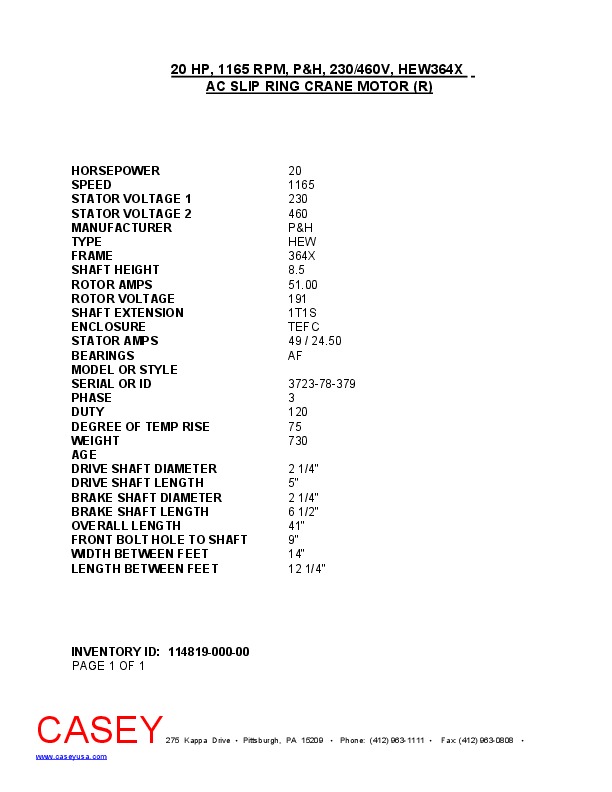 20 HP, 1165 RPM, P&H, 230/460V, HEW364X
AC SLIP RING CRANE MOTOR (R)

| | |
|---|---|
| HORSEPOWER | 20 |
| SPEED | 1165 |
| STATOR VOLTAGE 1 | 230 |
| STATOR VOLTAGE 2 | 460 |
| MANUFACTURER | P&H |
| TYPE | HEW |
| FRAME | 364X |
| SHAFT HEIGHT | 8.5 |
| ROTOR AMPS | 51.00 |
| ROTOR VOLTAGE | 191 |
| SHAFT EXTENSION | 1T1S |
| ENCLOSURE | TEFC |
| STATOR AMPS | 49 / 24.50 |
| BEARINGS | AF |
| MODEL OR STYLE | |
| SERIAL OR ID | 3723-78-379 |
| PHASE | 3 |
| DUTY | 120 |
| DEGREE OF TEMP RISE | 75 |
| WEIGHT | 730 |
| AGE | |
| DRIVE SHAFT DIAMETER | 2 1/4" |
| DRIVE SHAFT LENGTH | 5" |
| BRAKE SHAFT DIAMETER | 2 1/4" |
| BRAKE SHAFT LENGTH | 6 1/2" |
| OVERALL LENGTH | 41" |
| FRONT BOLT HOLE TO SHAFT | 9" |
| WIDTH BETWEEN FEET | 14" |
| LENGTH BETWEEN FEET | 12 1/4" |

INVENTORY ID: 114819-000-00
PAGE 1 OF 1

CASEY 275 Kappa Drive • Pittsburgh, PA 15209 • Phone: (412) 963-1111 • Fax: (412) 963-0808 •
www.caseyusa.com